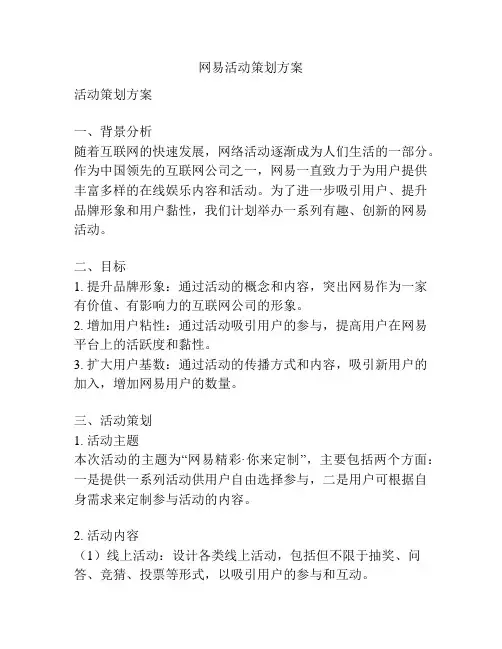 网易活动策划方案

活动策划方案

一、背景分析
随着互联网的快速发展，网络活动逐渐成为人们生活的一部分。作为中国领先的互联网公司之一，网易一直致力于为用户提供丰富多样的在线娱乐内容和活动。为了进一步吸引用户、提升品牌形象和用户黏性，我们计划举办一系列有趣、创新的网易活动。

二、目标
1. 提升品牌形象：通过活动的概念和内容，突出网易作为一家有价值、有影响力的互联网公司的形象。
2. 增加用户粘性：通过活动吸引用户的参与，提高用户在网易平台上的活跃度和黏性。
3. 扩大用户基数：通过活动的传播方式和内容，吸引新用户的加入，增加网易用户的数量。

三、活动策划
1. 活动主题
本次活动的主题为“网易精彩·你来定制”，主要包括两个方面：一是提供一系列活动供用户自由选择参与，二是用户可根据自身需求来定制参与活动的内容。

2. 活动内容
（1）线上活动：设计各类线上活动，包括但不限于抽奖、问答、竞猜、投票等形式，以吸引用户的参与和互动。